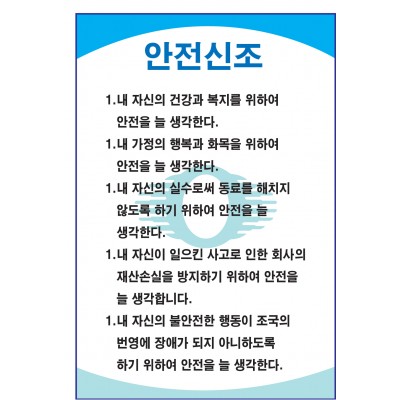 안전신조

1.내 자신의 건강과 복지를 위하여 안전을 늘 생각한다.

1.내 가정의 행복과 화목을 위하여 안전을 늘 생각한다.

1.내 자신의 실수로써 동료를 해치지 않도록 하기 위하여 안전을 늘 생각한다.

1.내 자신이 일으킨 사고로 인한 회사의 재산손실을 방지하기 위하여 안전을 늘 생각합니다.

1.내 자신의 불안전한 행동이 조국의 번영에 장애가 되지 아니하도록 하기 위하여 안전을 늘 생각한다.